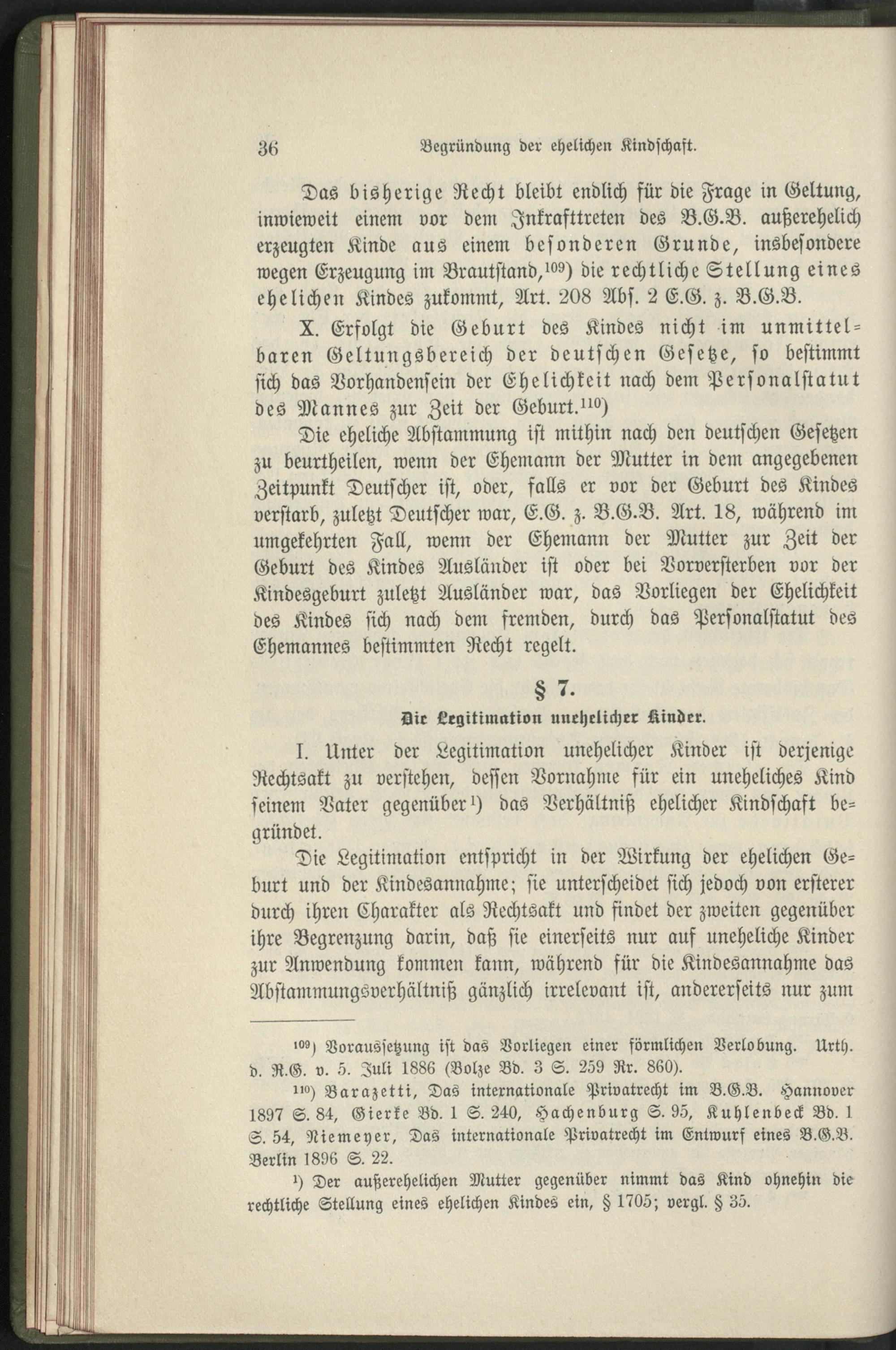 36 Begründung der ehelichen Kindschaft.

Das bisherige Recht bleibt endlich für die Frage in Geltung, inwieweit einem vor dem Inkrafttreten des B.G.B. außerehelich erzeugten Kinde aus einem besonderen Grunde, insbesondere wegen Erzeugung im Brautstand,$^{109}$) die rechtliche Stellung eines ehelichen Kindes zukommt, Art. 208 Abs. 2 E.G. z. B.G.B.

X. Erfolgt die Geburt des Kindes nicht im unmittelbaren Geltungsbereich der deutschen Gesetze, so bestimmt sich das Vorhandensein der Ehelichkeit nach dem Personalstatut des Mannes zur Zeit der Geburt.$^{110}$)

Die eheliche Abstammung ist mithin nach den deutschen Gesetzen zu beurtheilen, wenn der Ehemann der Mutter in dem angegebenen Zeitpunkt Deutscher ist, oder, falls er vor der Geburt des Kindes verstarb, zuletzt Deutscher war, E.G. z. B.G.B. Art. 18, während im umgekehrten Fall, wenn der Ehemann der Mutter zur Zeit der Geburt des Kindes Ausländer ist oder bei Vorversterben vor der Kindesgeburt zuletzt Ausländer war, das Vorliegen der Ehelichkeit des Kindes sich nach dem fremden, durch das Personalstatut des Ehemannes bestimmten Recht regelt.

§ 7.

Die Legitimation unehelicher Kinder.

I. Unter der Legitimation unehelicher Kinder ist derjenige Rechtsakt zu verstehen, dessen Vornahme für ein uneheliches Kind seinem Vater gegenüber$^{1}$) das Verhältniß ehelicher Kindschaft begründet.

Die Legitimation entspricht in der Wirkung der ehelichen Geburt und der Kindesannahme; sie unterscheidet sich jedoch von ersterer durch ihren Charakter als Rechtsakt und findet der zweiten gegenüber ihre Begrenzung darin, daß sie einerseits nur auf uneheliche Kinder zur Anwendung kommen kann, während für die Kindesannahme das Abstammungsverhältniß gänzlich irrelevant ist, andererseits nur zum

$^{109}$) Voraussetzung ist das Vorliegen einer förmlichen Verlobung. Urth. d. R.G. v. 5. Juli 1886 (Bolze Bd. 3 S. 259 Nr. 860).

$^{110}$) Barazetti, Das internationale Privatrecht im B.G.B. Hannover 1897 S. 84, Gierke Bd. 1 S. 240, Hachenburg S. 95, Kuhlenbeck Bd. 1 S. 54, Niemeyer, Das internationale Privatrecht im Entwurf eines B.G.B. Berlin 1896 S. 22.

$^{1}$) Der außerehelichen Mutter gegenüber nimmt das Kind ohnehin die rechtliche Stellung eines ehelichen Kindes ein, § 1705; vergl. § 35.